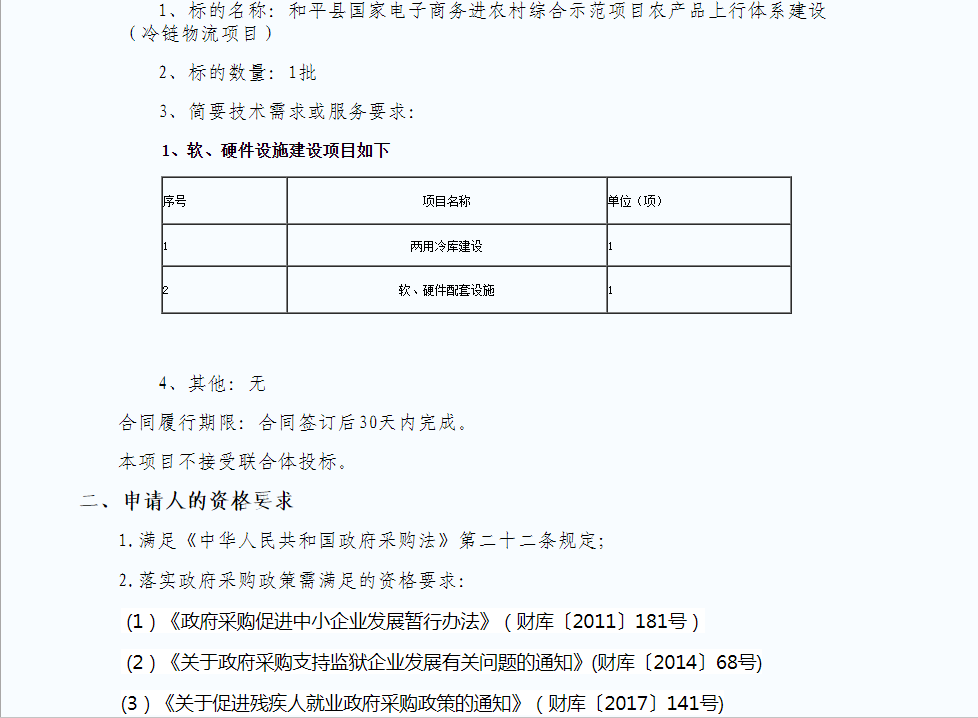 1、标的名称：和平县国家电子商务进农村综合示范项目农产品上行体系建设（冷链物流项目）

2、标的数量：1批

3、简要技术需求或服务要求：

1、软、硬件设施建设项目如下

| 序号 | 项目名称 | 单位（项） |
|---|---|---|
| 1 | 两用冷库建设 | 1 |
| 2 | 软、硬件配套设施 | 1 |

4、其他：无

合同履行期限：合同签订后30天内完成。

本项目不接受联合体投标。

二、申请人的资格要求

1.满足《中华人民共和国政府采购法》第二十二条规定；

2.落实政府采购政策需满足的资格要求：

（1）《政府采购促进中小企业发展暂行办法》（财库〔2011〕181号）

（2）《关于政府采购支持监狱企业发展有关问题的通知》(财库〔2014〕68号)

（3）《关于促进残疾人就业政府采购政策的通知》（财库〔2017〕141号）